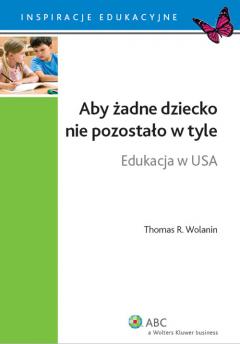 INSPIRACJE EDUKACYJNE

Aby żadne dziecko nie pozostało w tyle

Edukacja w USA

Thomas R. Wolanin

ABC
a Wolters Kluwer business